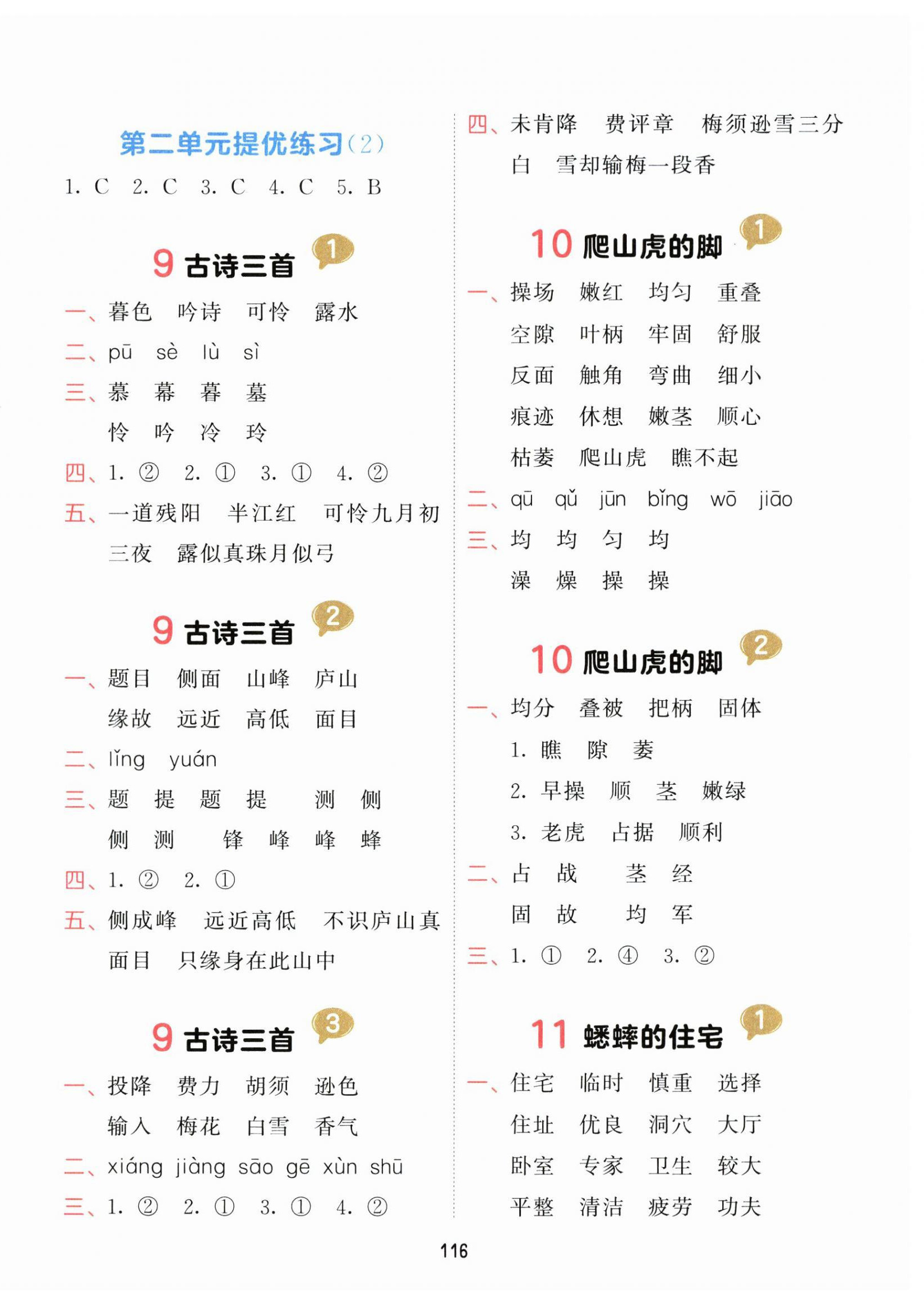 第二单元提优练习(2)

1. C　2. C　3. C　4. C　5. B

9 古诗三首 1

一、暮色　吟诗　可怜　露水

二、pū　sè　lù　sì

三、慕　幕　暮　墓
怜　吟　冷　玲

四、1. ②　2. ①　3. ①　4. ②

五、一道残阳　半江红　可怜九月初三夜　露似真珠月似弓

9 古诗三首 2

一、题目　侧面　山峰　庐山
缘故　远近　高低　面目

二、lǐng　yuán

三、题　提　题　提　测　侧
侧　测　锋　峰　峰　蜂

四、1. ②　2. ①

五、侧成峰　远近高低　不识庐山真面目　只缘身在此山中

9 古诗三首 3

一、投降　费力　胡须　逊色
输入　梅花　白雪　香气

二、xiáng jiàng sāo gē xùn shū

三、1. ②　2. ①　3. ①　4. ②

四、未肯降　费评章　梅须逊雪三分白　雪却输梅一段香

10 爬山虎的脚 1

一、操场　嫩红　均匀　重叠
空隙　叶柄　牢固　舒服
反面　触角　弯曲　细小
痕迹　休想　嫩茎　顺心
枯萎　爬山虎　瞧不起

二、qū　qǔ　jūn　bǐng　wō　jiāo

三、均　均　匀　均
澡　燥　操　操

10 爬山虎的脚 2

一、均分　叠被　把柄　固体
1. 瞧　隙　萎
2. 早操　顺　茎　嫩绿
3. 老虎　占据　顺利

二、占　战　茎　经
固　故　均　军

三、1. ①　2. ④　3. ②

11 蟋蟀的住宅 1

一、住宅　临时　慎重　选择
住址　优良　洞穴　大厅
卧室　专家　卫生　较大
平整　清洁　疲劳　功夫

116